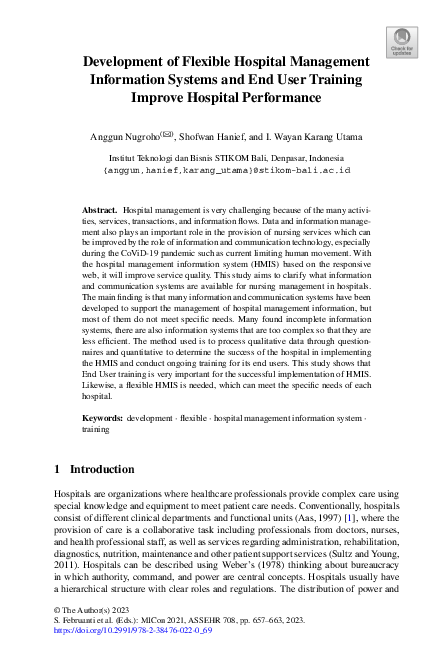 Check for updates

Development of Flexible Hospital Management Information Systems and End User Training Improve Hospital Performance

Anggun Nugroho(✉), Shofwan Hanief, and I. Wayan Karang Utama

Institut Teknologi dan Bisnis STIKOM Bali, Denpasar, Indonesia
{anggun,hanief,karang_utama}@stikom-bali.ac.id

**Abstract.** Hospital management is very challenging because of the many activities, services, transactions, and information flows. Data and information management also plays an important role in the provision of nursing services which can be improved by the role of information and communication technology, especially during the CoViD-19 pandemic such as current limiting human movement. With the hospital management information system (HMIS) based on the responsive web, it will improve service quality. This study aims to clarify what information and communication systems are available for nursing management in hospitals. The main finding is that many information and communication systems have been developed to support the management of hospital management information, but most of them do not meet specific needs. Many found incomplete information systems, there are also information systems that are too complex so that they are less efficient. The method used is to process qualitative data through questionnaires and quantitative to determine the success of the hospital in implementing the HMIS and conduct ongoing training for its end users. This study shows that End User training is very important for the successful implementation of HMIS. Likewise, a flexible HMIS is needed, which can meet the specific needs of each hospital.

**Keywords:** development · flexible · hospital management information system · training

1 Introduction

Hospitals are organizations where healthcare professionals provide complex care using special knowledge and equipment to meet patient care needs. Conventionally, hospitals consist of different clinical departments and functional units (Aas, 1997) [1], where the provision of care is a collaborative task including professionals from doctors, nurses, and health professional staff, as well as services regarding administration, rehabilitation, diagnostics, nutrition, maintenance and other patient support services (Sultz and Young, 2011). Hospitals can be described using Weber's (1978) thinking about bureaucracy in which authority, command, and power are central concepts. Hospitals usually have a hierarchical structure with clear roles and regulations. The distribution of power and

© The Author(s) 2023
S. Februanti et al. (Eds.): MICon 2021, ASSEHR 708, pp. 657–663, 2023.
https://doi.org/10.2991/978-2-38476-022-0_69